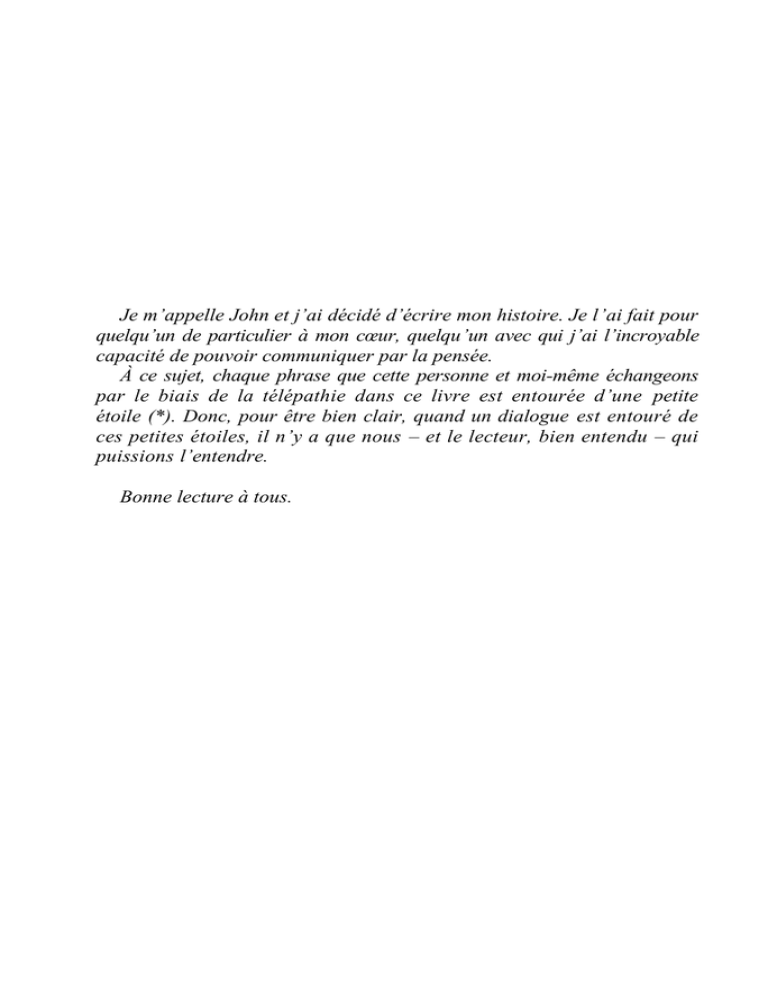 Je m'appelle John et j'ai décidé d'écrire mon histoire. Je l'ai fait pour quelqu'un de particulier à mon cœur, quelqu'un avec qui j'ai l'incroyable capacité de pouvoir communiquer par la pensée.

À ce sujet, chaque phrase que cette personne et moi-même échangeons par le biais de la télépathie dans ce livre est entourée d'une petite étoile (*). Donc, pour être bien clair, quand un dialogue est entouré de ces petites étoiles, il n'y a que nous – et le lecteur, bien entendu – qui puissions l'entendre.

Bonne lecture à tous.